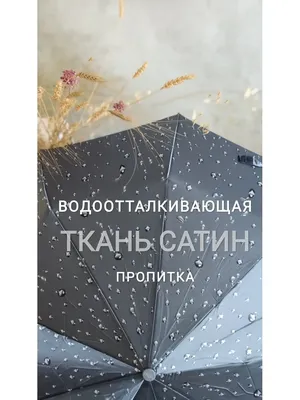 ВОДООТТАЛКИВАЮЩАЯ
ТКАНЬ САТИН
ПРОПИТКА